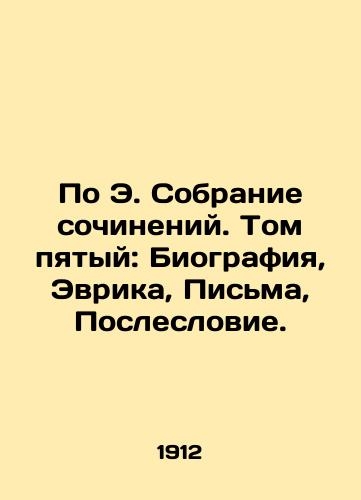 По Э. Собрание сочинений. Том пятый: Биография, Эврика, Письма, Послесловие.

1912